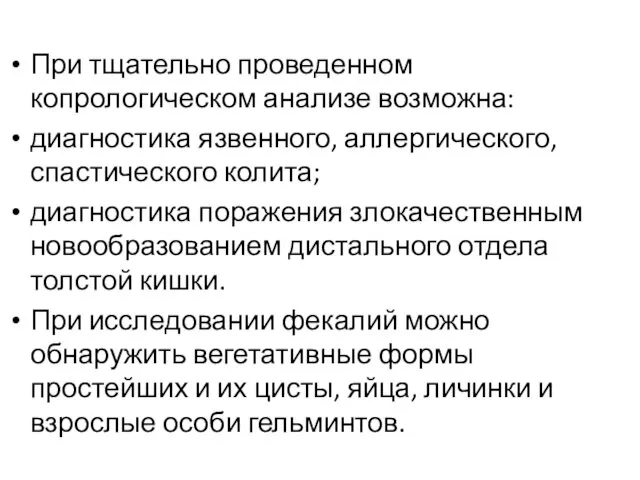 • При тщательно проведенном копрологическом анализе возможна:
• диагностика язвенного, аллергического, спастического колита;
• диагностика поражения злокачественным новообразованием дистального отдела толстой кишки.
• При исследовании фекалий можно обнаружить вегетативные формы простейших и их цисты, яйца, личинки и взрослые особи гельминтов.